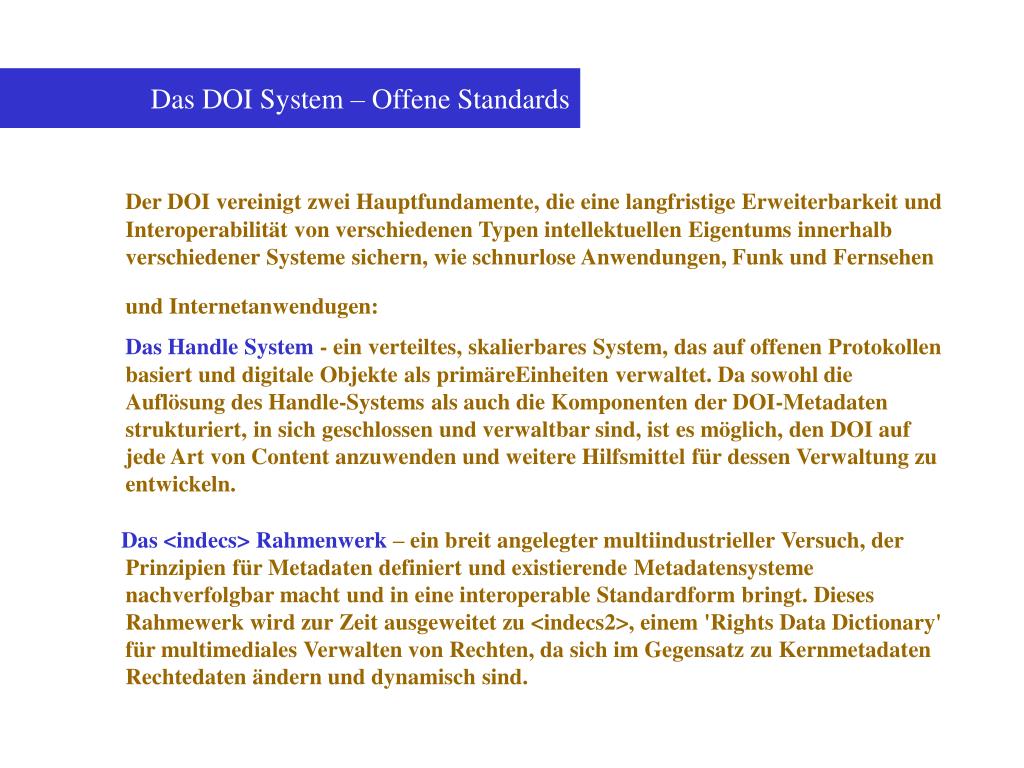 Das DOI System – Offene Standards

Der DOI vereinigt zwei Hauptfundamente, die eine langfristige Erweiterbarkeit und Interoperabilität von verschiedenen Typen intellektuellen Eigentums innerhalb verschiedener Systeme sichern, wie schnurlose Anwendungen, Funk und Fernsehen

und Internetanwendugen:

Das Handle System - ein verteiltes, skalierbares System, das auf offenen Protokollen basiert und digitale Objekte als primäreEinheiten verwaltet. Da sowohl die Auflösung des Handle-Systems als auch die Komponenten der DOI-Metadaten strukturiert, in sich geschlossen und verwaltbar sind, ist es möglich, den DOI auf jede Art von Content anzuwenden und weitere Hilfsmittel für dessen Verwaltung zu entwickeln.

Das <indecs> Rahmenwerk – ein breit angelegter multiindustrieller Versuch, der Prinzipien für Metadaten definiert und existierende Metadatensysteme nachverfolgbar macht und in eine interoperable Standardform bringt. Dieses Rahmewerk wird zur Zeit ausgeweitet zu <indecs2>, einem 'Rights Data Dictionary' für multimediales Verwalten von Rechten, da sich im Gegensatz zu Kernmetadaten Rechtedaten ändern und dynamisch sind.